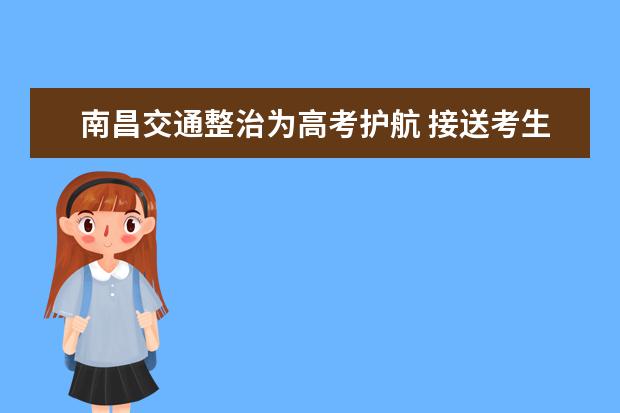 南昌交通整治为高考护航 接送考生